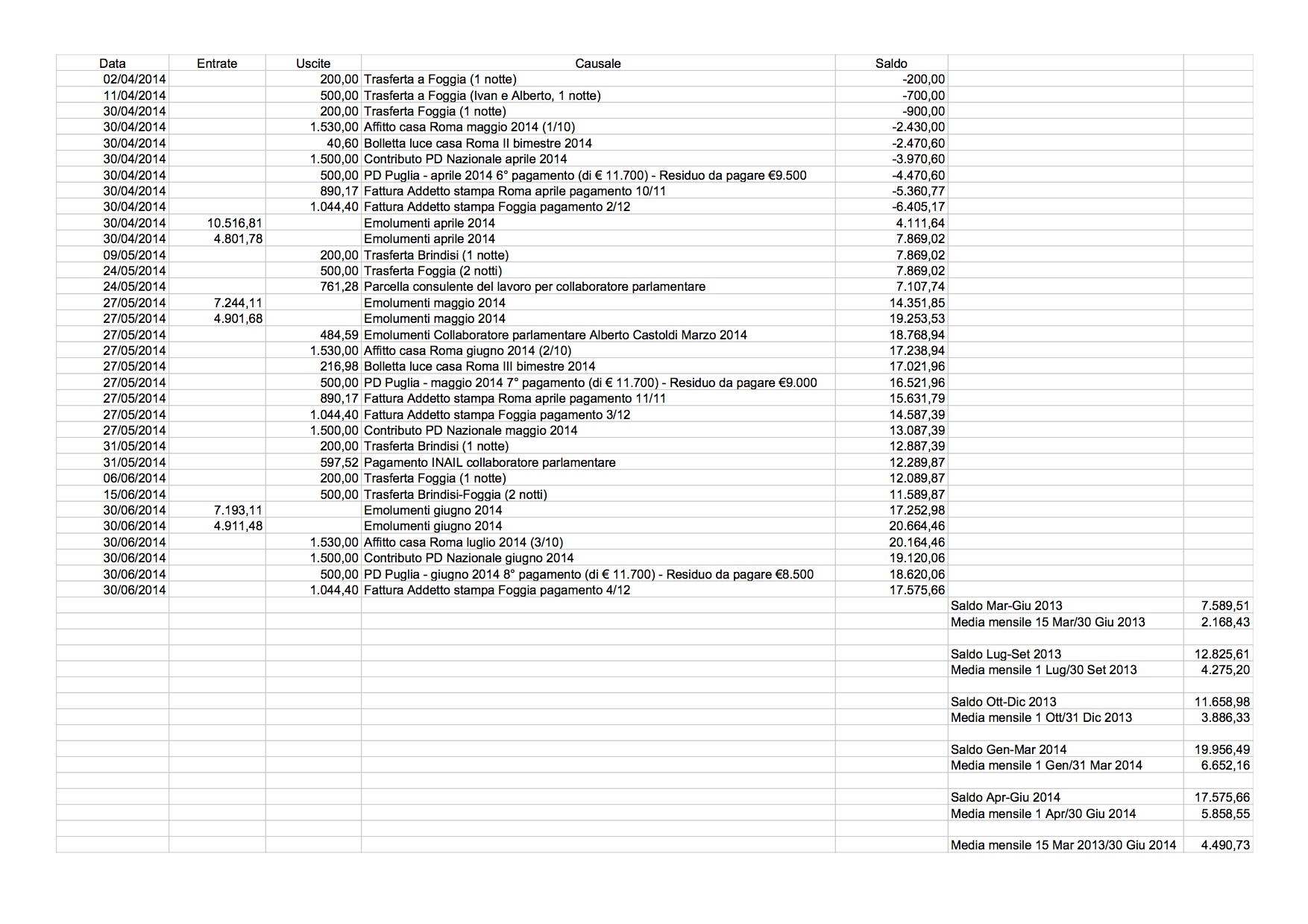 | Data | Entrate | Uscite | Causale | Saldo | | |
|---|---|---|---|---|---|---|
| 02/04/2014 | | 200,00 | Trasferta a Foggia (1 notte) | -200,00 | | |
| 11/04/2014 | | 500,00 | Trasferta a Foggia (Ivan e Alberto, 1 notte) | -700,00 | | |
| 30/04/2014 | | 200,00 | Trasferta Foggia (1 notte) | -900,00 | | |
| 30/04/2014 | | 1.530,00 | Affitto casa Roma maggio 2014 (1/10) | -2.430,00 | | |
| 30/04/2014 | | 40,60 | Bolletta luce casa Roma II bimestre 2014 | -2.470,60 | | |
| 30/04/2014 | | 1.500,00 | Contributo PD Nazionale aprile 2014 | -3.970,60 | | |
| 30/04/2014 | | 500,00 | PD Puglia - aprile 2014 6° pagamento (di € 11.700) - Residuo da pagare €9.500 | -4.470,60 | | |
| 30/04/2014 | | 890,17 | Fattura Addetto stampa Roma aprile pagamento 10/11 | -5.360,77 | | |
| 30/04/2014 | | 1.044,40 | Fattura Addetto stampa Foggia pagamento 2/12 | -6.405,17 | | |
| 30/04/2014 | 10.516,81 | | Emolumenti aprile 2014 | 4.111,64 | | |
| 30/04/2014 | 4.801,78 | | Emolumenti aprile 2014 | 7.869,02 | | |
| 09/05/2014 | | 200,00 | Trasferta Brindisi (1 notte) | 7.869,02 | | |
| 24/05/2014 | | 500,00 | Trasferta Foggia (2 notti) | 7.869,02 | | |
| 24/05/2014 | | 761,28 | Parcella consulente del lavoro per collaboratore parlamentare | 7.107,74 | | |
| 27/05/2014 | 7.244,11 | | Emolumenti maggio 2014 | 14.351,85 | | |
| 27/05/2014 | 4.901,68 | | Emolumenti maggio 2014 | 19.253,53 | | |
| 27/05/2014 | | 484,59 | Emolumenti Collaboratore parlamentare Alberto Castoldi Marzo 2014 | 18.768,94 | | |
| 27/05/2014 | | 1.530,00 | Affitto casa Roma giugno 2014 (2/10) | 17.238,94 | | |
| 27/05/2014 | | 216,98 | Bolletta luce casa Roma III bimestre 2014 | 17.021,96 | | |
| 27/05/2014 | | 500,00 | PD Puglia - maggio 2014 7° pagamento (di € 11.700) - Residuo da pagare €9.000 | 16.521,96 | | |
| 27/05/2014 | | 890,17 | Fattura Addetto stampa Roma aprile pagamento 11/11 | 15.631,79 | | |
| 27/05/2014 | | 1.044,40 | Fattura Addetto stampa Foggia pagamento 3/12 | 14.587,39 | | |
| 27/05/2014 | | 1.500,00 | Contributo PD Nazionale maggio 2014 | 13.087,39 | | |
| 31/05/2014 | | 200,00 | Trasferta Brindisi (1 notte) | 12.887,39 | | |
| 31/05/2014 | | 597,52 | Pagamento INAIL collaboratore parlamentare | 12.289,87 | | |
| 06/06/2014 | | 200,00 | Trasferta Foggia (1 notte) | 12.089,87 | | |
| 15/06/2014 | | 500,00 | Trasferta Brindisi-Foggia (2 notti) | 11.589,87 | | |
| 30/06/2014 | 7.193,11 | | Emolumenti giugno 2014 | 17.252,98 | | |
| 30/06/2014 | 4.911,48 | | Emolumenti giugno 2014 | 20.664,46 | | |
| 30/06/2014 | | 1.530,00 | Affitto casa Roma luglio 2014 (3/10) | 20.164,46 | | |
| 30/06/2014 | | 1.500,00 | Contributo PD Nazionale giugno 2014 | 19.120,06 | | |
| 30/06/2014 | | 500,00 | PD Puglia - giugno 2014 8° pagamento (di € 11.700) - Residuo da pagare €8.500 | 18.620,06 | | |
| 30/06/2014 | | 1.044,40 | Fattura Addetto stampa Foggia pagamento 4/12 | 17.575,66 | | |
| | | | | | Saldo Mar-Giu 2013 | 7.589,51 |
| | | | | | Media mensile 15 Mar/30 Giu 2013 | 2.168,43 |
| | | | | | | |
| | | | | | Saldo Lug-Set 2013 | 12.825,61 |
| | | | | | Media mensile 1 Lug/30 Set 2013 | 4.275,20 |
| | | | | | | |
| | | | | | Saldo Ott-Dic 2013 | 11.658,98 |
| | | | | | Media mensile 1 Ott/31 Dic 2013 | 3.886,33 |
| | | | | | | |
| | | | | | Saldo Gen-Mar 2014 | 19.956,49 |
| | | | | | Media mensile 1 Gen/31 Mar 2014 | 6.652,16 |
| | | | | | | |
| | | | | | Saldo Apr-Giu 2014 | 17.575,66 |
| | | | | | Media mensile 1 Apr/30 Giu 2014 | 5.858,55 |
| | | | | | | |
| | | | | | Media mensile 15 Mar 2013/30 Giu 2014 | 4.490,73 |